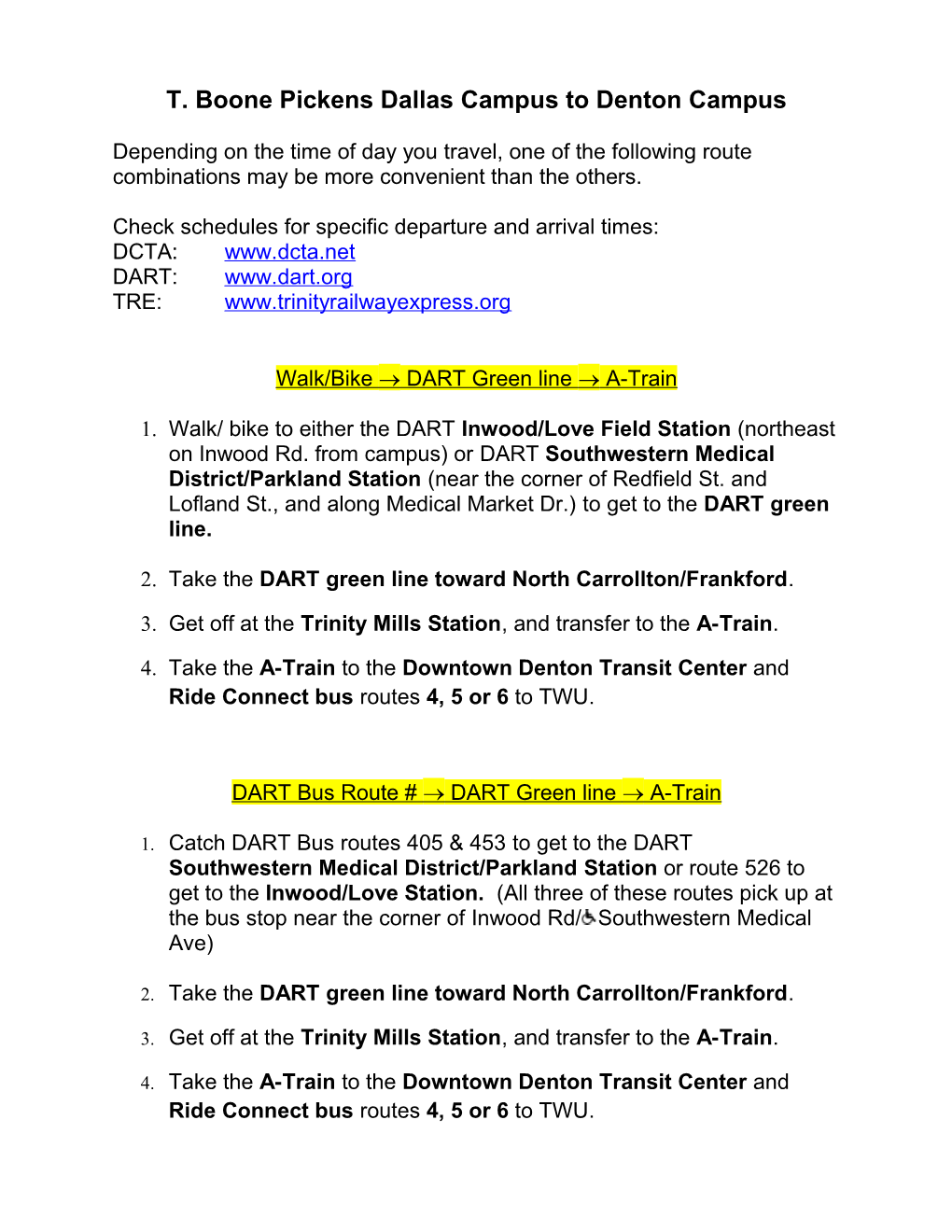 T. Boone Pickens Dallas Campus to Denton Campus

Depending on the time of day you travel, one of the following route combinations may be more convenient than the others.

Check schedules for specific departure and arrival times:
DCTA: www.dcta.net
DART: www.dart.org
TRE: www.trinityrailwayexpress.org

Walk/Bike → DART Green line → A-Train

1. Walk/ bike to either the DART Inwood/Love Field Station (northeast on Inwood Rd. from campus) or DART Southwestern Medical District/Parkland Station (near the corner of Redfield St. and Lofland St., and along Medical Market Dr.) to get to the DART green line.

2. Take the DART green line toward North Carrollton/Frankford.

3. Get off at the Trinity Mills Station, and transfer to the A-Train.

4. Take the A-Train to the Downtown Denton Transit Center and Ride Connect bus routes 4, 5 or 6 to TWU.

DART Bus Route # → DART Green line → A-Train

1. Catch DART Bus routes 405 & 453 to get to the DART Southwestern Medical District/Parkland Station or route 526 to get to the Inwood/Love Station. (All three of these routes pick up at the bus stop near the corner of Inwood Rd/♿Southwestern Medical Ave)

2. Take the DART green line toward North Carrollton/Frankford.

3. Get off at the Trinity Mills Station, and transfer to the A-Train.

4. Take the A-Train to the Downtown Denton Transit Center and Ride Connect bus routes 4, 5 or 6 to TWU.